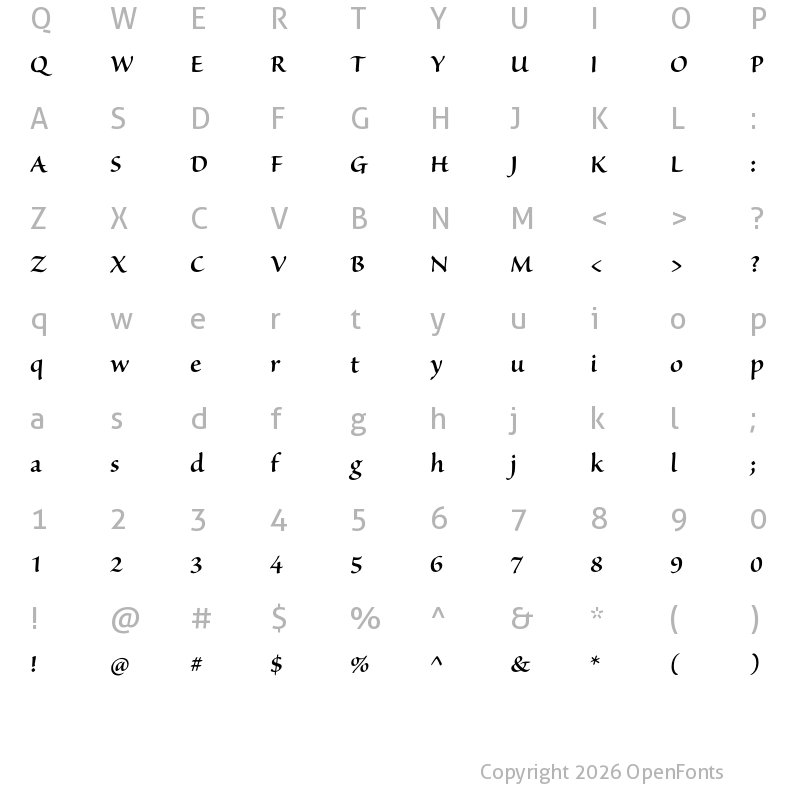 Q W E R T Y U I O P
Q W E R T Y U I O P

A S D F G H J K L :
A S D F G H J K L :

Z X C V B N M < > ?
Z X C V B N M < > ?

q w e r t y u i o p
q w e r t y u i o p

a s d f g h j k l ;
a s d f g h j k l ;

1 2 3 4 5 6 7 8 9 0
1 2 3 4 5 6 7 8 9 0

! @ # $ % ^ & * ( )
! @ # $ % ^ & * ( )

Copyright 2026 OpenFonts